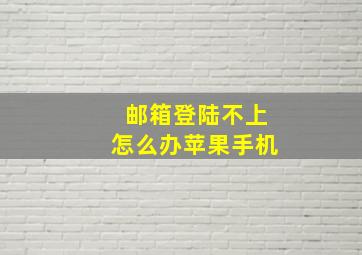 邮箱登陆不上
怎么办苹果手机